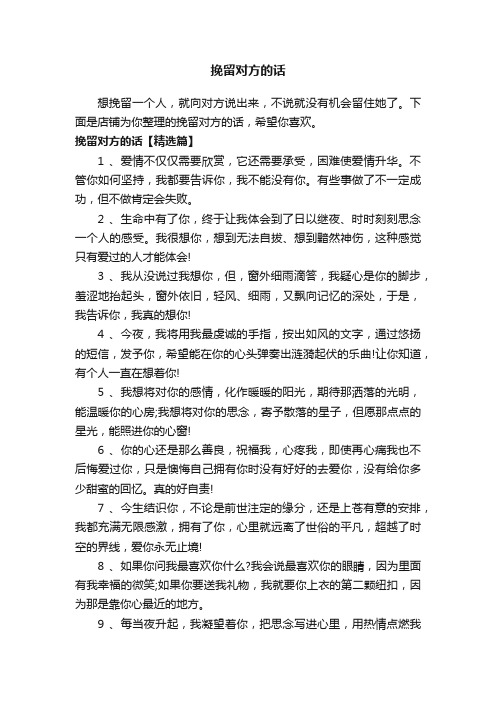 挽留对方的话

想挽留一个人，就向对方说出来，不说就没有机会留住她了。下面是店铺为你整理的挽留对方的话，希望你喜欢。

挽留对方的话【精选篇】

1 、爱情不仅仅需要欣赏，它还需要承受，困难使爱情升华。不管你如何坚持，我都要告诉你，我不能没有你。有些事做了不一定成功，但不做肯定会失败。

2 、生命中有了你，终于让我体会到了日以继夜、时时刻刻思念一个人的感受。我很想你，想到无法自拔、想到黯然神伤，这种感觉只有爱过的人才能体会!

3 、我从没说过我想你，但，窗外细雨滴答，我疑心是你的脚步，羞涩地抬起头，窗外依旧，轻风、细雨，又飘向记忆的深处，于是，我告诉你，我真的想你!

4 、今夜，我将用我最虔诚的手指，按出如风的文字，通过悠扬的短信，发予你，希望能在你的心头弹奏出涟漪起伏的乐曲!让你知道，有个人一直在想着你!

5 、我想将对你的感情，化作暖暖的阳光，期待那洒落的光明，能温暖你的心房;我想将对你的思念，寄予散落的星子，但愿那点点的星光，能照进你的心窗!

6 、你的心还是那么善良，祝福我，心疼我，即使再心痛我也不后悔爱过你，只是懊悔自己拥有你时没有好好的去爱你，没有给你多少甜蜜的回忆。真的好自责!

7 、今生结识你，不论是前世注定的缘分，还是上苍有意的安排，我都充满无限感激，拥有了你，心里就远离了世俗的平凡，超越了时空的界线，爱你永无止境!

8 、如果你问我最喜欢你什么?我会说最喜欢你的眼睛，因为里面有我幸福的微笑;如果你要送我礼物，我就要你上衣的第二颗纽扣，因为那是靠你心最近的地方。

9 、每当夜升起，我凝望着你，把思念写进心里，用热情点燃我